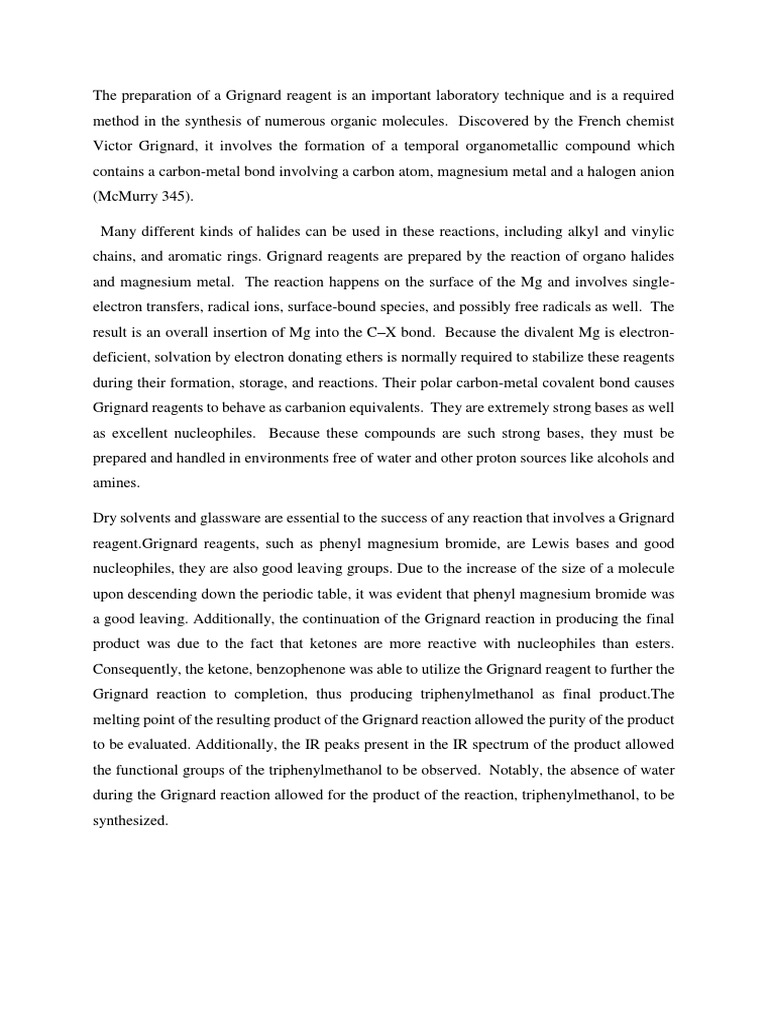 The preparation of a Grignard reagent is an important laboratory technique and is a required method in the synthesis of numerous organic molecules. Discovered by the French chemist Victor Grignard, it involves the formation of a temporal organometallic compound which contains a carbon-metal bond involving a carbon atom, magnesium metal and a halogen anion (McMurry 345).

Many different kinds of halides can be used in these reactions, including alkyl and vinylic chains, and aromatic rings. Grignard reagents are prepared by the reaction of organo halides and magnesium metal. The reaction happens on the surface of the Mg and involves single-electron transfers, radical ions, surface-bound species, and possibly free radicals as well. The result is an overall insertion of Mg into the C–X bond. Because the divalent Mg is electron-deficient, solvation by electron donating ethers is normally required to stabilize these reagents during their formation, storage, and reactions. Their polar carbon-metal covalent bond causes Grignard reagents to behave as carbanion equivalents. They are extremely strong bases as well as excellent nucleophiles. Because these compounds are such strong bases, they must be prepared and handled in environments free of water and other proton sources like alcohols and amines.

Dry solvents and glassware are essential to the success of any reaction that involves a Grignard reagent.Grignard reagents, such as phenyl magnesium bromide, are Lewis bases and good nucleophiles, they are also good leaving groups. Due to the increase of the size of a molecule upon descending down the periodic table, it was evident that phenyl magnesium bromide was a good leaving. Additionally, the continuation of the Grignard reaction in producing the final product was due to the fact that ketones are more reactive with nucleophiles than esters. Consequently, the ketone, benzophenone was able to utilize the Grignard reagent to further the Grignard reaction to completion, thus producing triphenylmethanol as final product.The melting point of the resulting product of the Grignard reaction allowed the purity of the product to be evaluated. Additionally, the IR peaks present in the IR spectrum of the product allowed the functional groups of the triphenylmethanol to be observed. Notably, the absence of water during the Grignard reaction allowed for the product of the reaction, triphenylmethanol, to be synthesized.